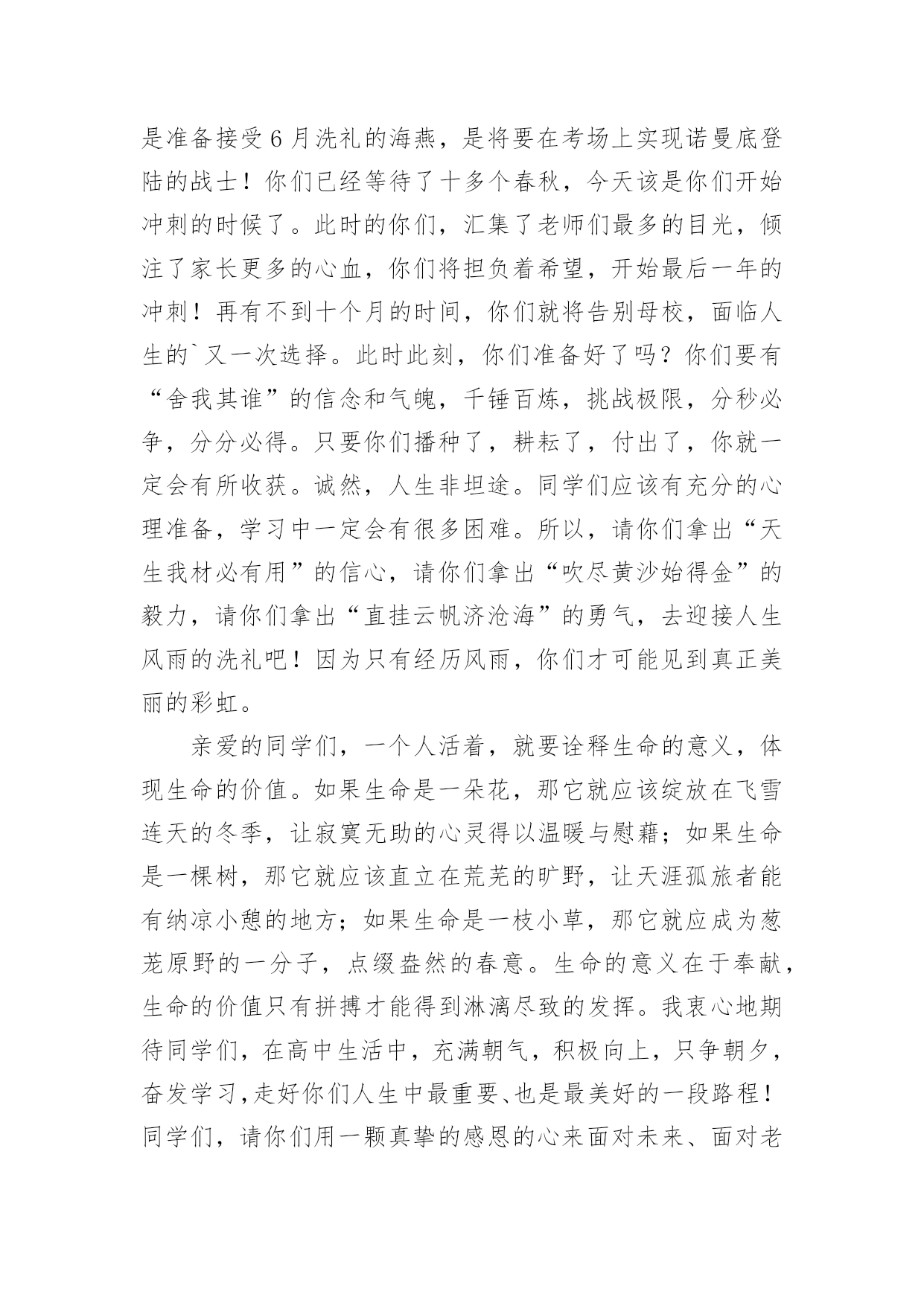 是准备接受6月洗礼的海燕，是将要在考场上实现诺曼底登陆的战士！你们已经等待了十多个春秋，今天该是你们开始冲刺的时候了。此时的你们，汇集了老师们最多的目光，倾注了家长更多的心血，你们将担负着希望，开始最后一年的冲刺！再有不到十个月的时间，你们就将告别母校，面临人生的`又一次选择。此时此刻，你们准备好了吗？你们要有“舍我其谁”的信念和气魄，千锤百炼，挑战极限，分秒必争，分分必得。只要你们播种了，耕耘了，付出了，你就一定会有所收获。诚然，人生非坦途。同学们应该有充分的心理准备，学习中一定会有很多困难。所以，请你们拿出“天生我材必有用”的信心，请你们拿出“吹尽黄沙始得金”的毅力，请你们拿出“直挂云帆济沧海”的勇气，去迎接人生风雨的洗礼吧！因为只有经历风雨，你们才可能见到真正美丽的彩虹。

亲爱的同学们，一个人活着，就要诠释生命的意义，体现生命的价值。如果生命是一朵花，那它就应该绽放在飞雪连天的冬季，让寂寞无助的心灵得以温暖与慰藉；如果生命是一棵树，那它就应该直立在荒芜的旷野，让天涯孤旅者能有纳凉小憩的地方；如果生命是一枝小草，那它就应成为葱茏原野的一分子，点缀盎然的春意。生命的意义在于奉献，生命的价值只有拼搏才能得到淋漓尽致的发挥。我衷心地期待同学们，在高中生活中，充满朝气，积极向上，只争朝夕，奋发学习，走好你们人生中最重要、也是最美好的一段路程！同学们，请你们用一颗真挚的感恩的心来面对未来、面对老